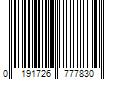 0 191726 777830